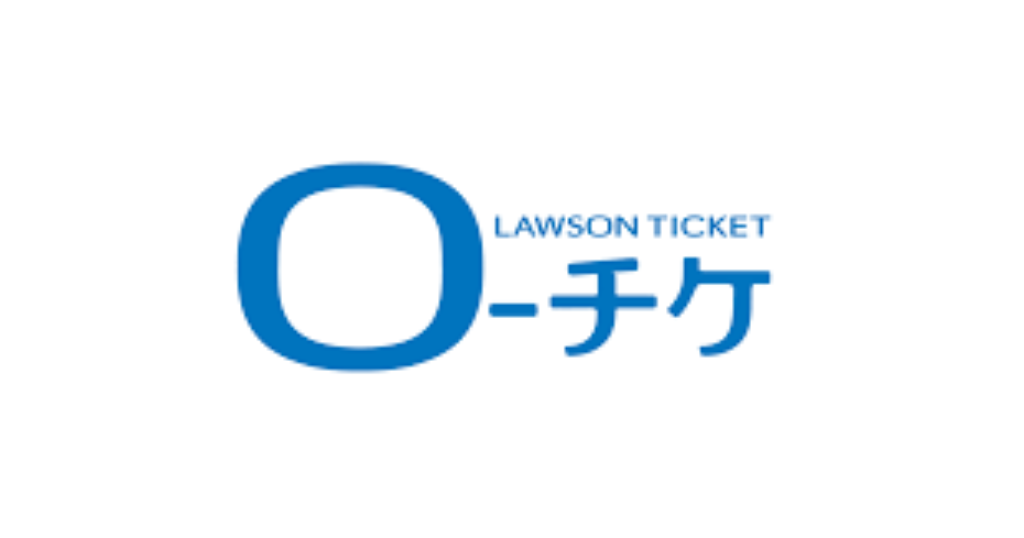 LAWSON TICKET
ローチケ